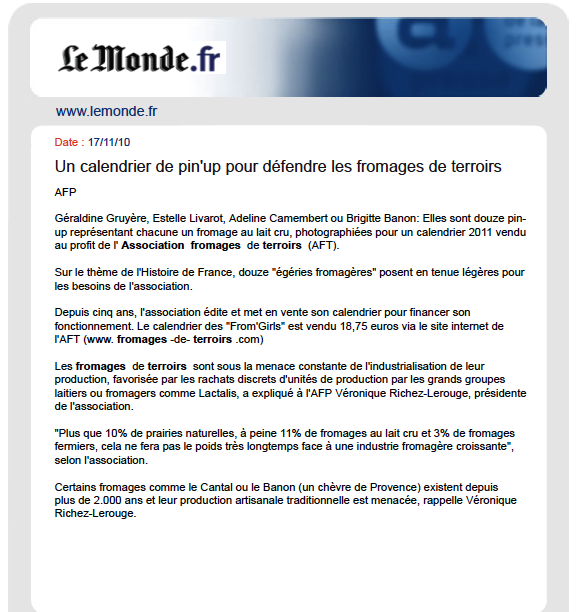 Le Monde.fr

www.lemonde.fr

Date : 17/11/10

Un calendrier de pin'up pour défendre les fromages de terroirs

AFP

Géraldine Gruyère, Estelle Livarot, Adeline Camembert ou Brigitte Banon: Elles sont douze pin-up représentant chacune un fromage au lait cru, photographiées pour un calendrier 2011 vendu au profit de l' Association fromages de terroirs (AFT).

Sur le thème de l'Histoire de France, douze "égéries fromagères" posent en tenue légères pour les besoins de l'association.

Depuis cinq ans, l'association édite et met en vente son calendrier pour financer son fonctionnement. Le calendrier des "From'Girls" est vendu 18,75 euros via le site internet de l'AFT (www. fromages -de- terroirs .com)

Les fromages de terroirs sont sous la menace constante de l'industrialisation de leur production, favorisée par les rachats discrets d'unités de production par les grands groupes laitiers ou fromagers comme Lactalis, a expliqué à l'AFP Véronique Richez-Lerouge, présidente de l'association.

"Plus que 10% de prairies naturelles, à peine 11% de fromages au lait cru et 3% de fromages fermiers, cela ne fera pas le poids très longtemps face à une industrie fromagère croissante", selon l'association.

Certains fromages comme le Cantal ou le Banon (un chèvre de Provence) existent depuis plus de 2.000 ans et leur production artisanale traditionnelle est menacée, rappelle Véronique Richez-Lerouge.